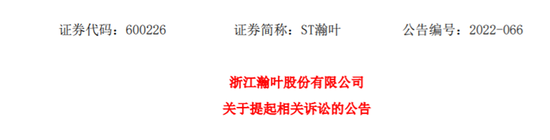 证券代码：600226　　　　证券简称：ST瀚叶　　　　公告编号：2022-066

浙江瀚叶股份有限公司
关于提起相关诉讼的公告